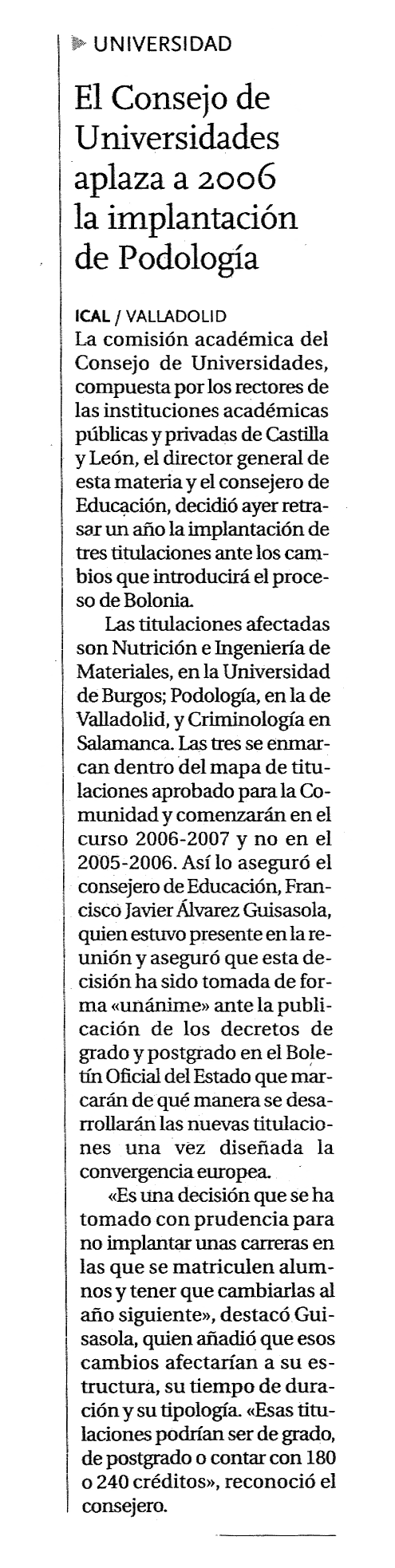 UNIVERSIDAD

El Consejo de Universidades aplaza a 2006 la implantación de Podología

ICAL / VALLADOLID
La comisión académica del Consejo de Universidades, compuesta por los rectores de las instituciones académicas públicas y privadas de Castilla y León, el director general de esta materia y el consejero de Educación, decidió ayer retrasar un año la implantación de tres titulaciones ante los cambios que introducirá el proceso de Bolonia.

Las titulaciones afectadas son Nutrición e Ingeniería de Materiales, en la Universidad de Burgos; Podología, en la de Valladolid, y Criminología en Salamanca. Las tres se enmarcan dentro del mapa de titulaciones aprobado para la Comunidad y comenzarán en el curso 2006-2007 y no en el 2005-2006. Así lo aseguró el consejero de Educación, Francisco Javier Álvarez Guisasola, quien estuvo presente en la reunión y aseguró que esta decisión ha sido tomada de forma «unánime» ante la publicación de los decretos de grado y postgrado en el Boletín Oficial del Estado que marcarán de qué manera se desarrollarán las nuevas titulaciones una vez diseñada la convergencia europea.

«Es una decisión que se ha tomado con prudencia para no implantar unas carreras en las que se matriculen alumnos y tener que cambiarlas al año siguiente», destacó Guisasola, quien añadió que esos cambios afectarían a su estructura, su tiempo de duración y su tipología. «Esas titulaciones podrían ser de grado, de postgrado o contar con 180 o 240 créditos», reconoció el consejero.